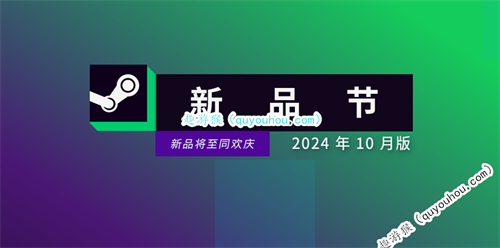 新 品 节

趣游猴（quyouhou.com）

新品将至同欢庆

2024 年 10 月版

趣游猴（quyouhou.com）